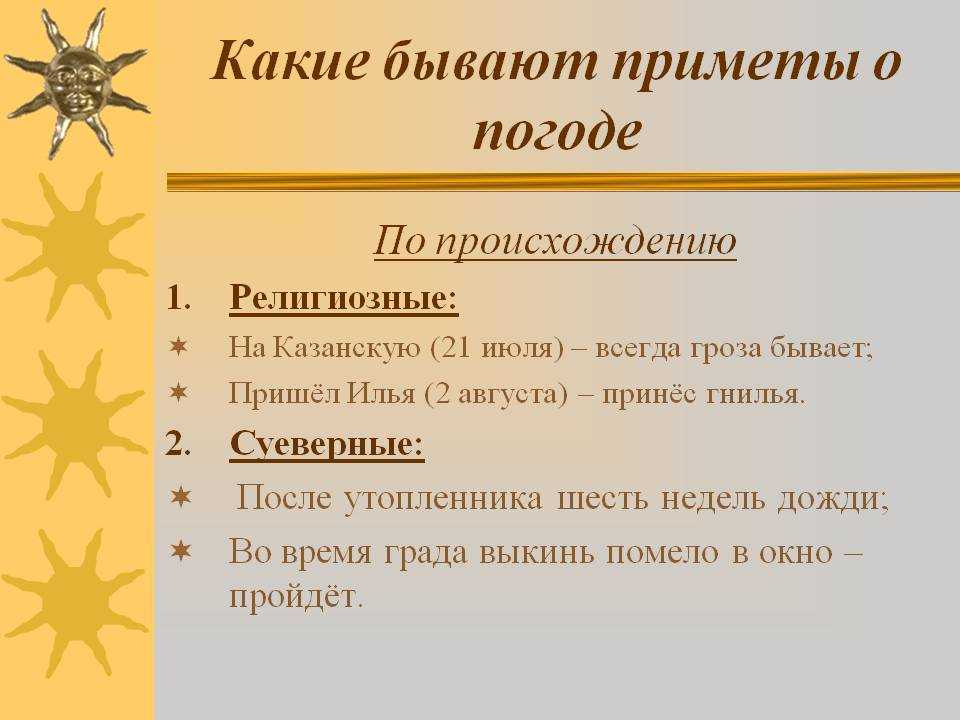 Какие бывают приметы о погоде

По происхождению

1. Религиозные:

✶ На Казанскую (21 июля) – всегда гроза бывает;

✶ Пришёл Илья (2 августа) – принёс гнилья.

2. Суеверные:

✶ После утопленника шесть недель дожди;

✶ Во время града выкинь помело в окно – пройдёт.